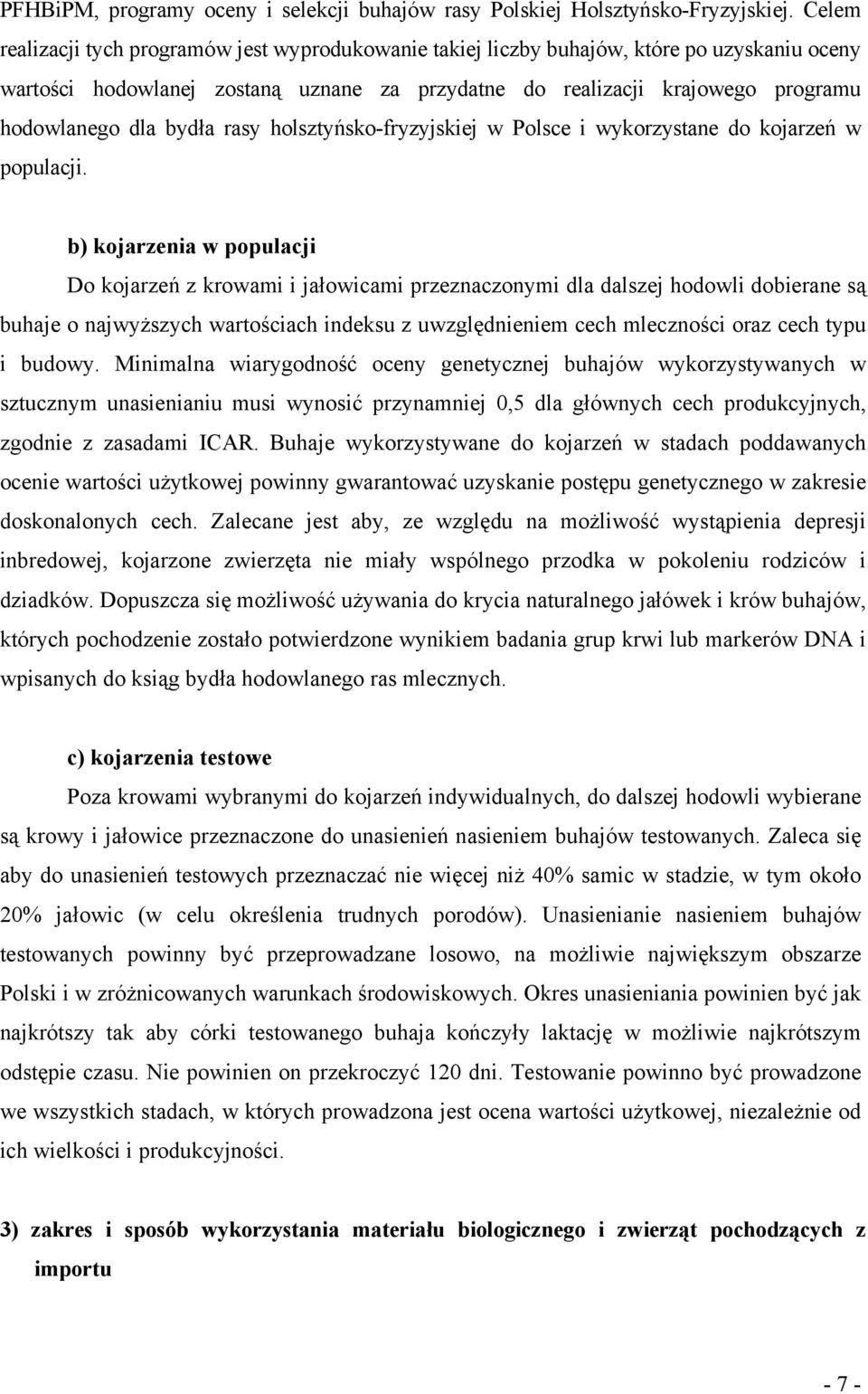 PFHBiPM, programy oceny i selekcji buhajów rasy Polskiej Holsztyńsko-Fryzyjskiej. Celem realizacji tych programów jest wyprodukowanie takiej liczby buhajów, które po uzyskaniu oceny wartości hodowlanej zostaną uznane za przydatne do realizacji krajowego programu hodowlanego dla bydła rasy holsztyńsko-fryzyjskiej w Polsce i wykorzystane do kojarzeń w populacji.

b) kojarzenia w populacji
Do kojarzeń z krowami i jałowicami przeznaczonymi dla dalszej hodowli dobierane są buhaje o najwyższych wartościach indeksu z uwzględnieniem cech mleczności oraz cech typu i budowy. Minimalna wiarygodność oceny genetycznej buhajów wykorzystywanych w sztucznym unasienianiu musi wynosić przynamniej 0,5 dla głównych cech produkcyjnych, zgodnie z zasadami ICAR. Buhaje wykorzystywane do kojarzeń w stadach poddawanych ocenie wartości użytkowej powinny gwarantować uzyskanie postępu genetycznego w zakresie doskonalonych cech. Zalecane jest aby, ze względu na możliwość wystąpienia depresji inbredowej, kojarzone zwierzęta nie miały wspólnego przodka w pokoleniu rodziców i dziadków. Dopuszcza się możliwość używania do krycia naturalnego jałówek i krów buhajów, których pochodzenie zostało potwierdzone wynikiem badania grup krwi lub markerów DNA i wpisanych do ksiąg bydła hodowlanego ras mlecznych.

c) kojarzenia testowe
Poza krowami wybranymi do kojarzeń indywidualnych, do dalszej hodowli wybierane są krowy i jałowice przeznaczone do unasienień nasieniem buhajów testowanych. Zaleca się aby do unasienień testowych przeznaczać nie więcej niż 40% samic w stadzie, w tym około 20% jałowic (w celu określenia trudnych porodów). Unasienianie nasieniem buhajów testowanych powinny być przeprowadzane losowo, na możliwie największym obszarze Polski i w zróżnicowanych warunkach środowiskowych. Okres unasieniania powinien być jak najkrótszy tak aby córki testowanego buhaja kończyły laktację w możliwie najkrótszym odstępie czasu. Nie powinien on przekroczyć 120 dni. Testowanie powinno być prowadzone we wszystkich stadach, w których prowadzona jest ocena wartości użytkowej, niezależnie od ich wielkości i produkcyjności.

3) zakres i sposób wykorzystania materiału biologicznego i zwierząt pochodzących z importu

- 7 -